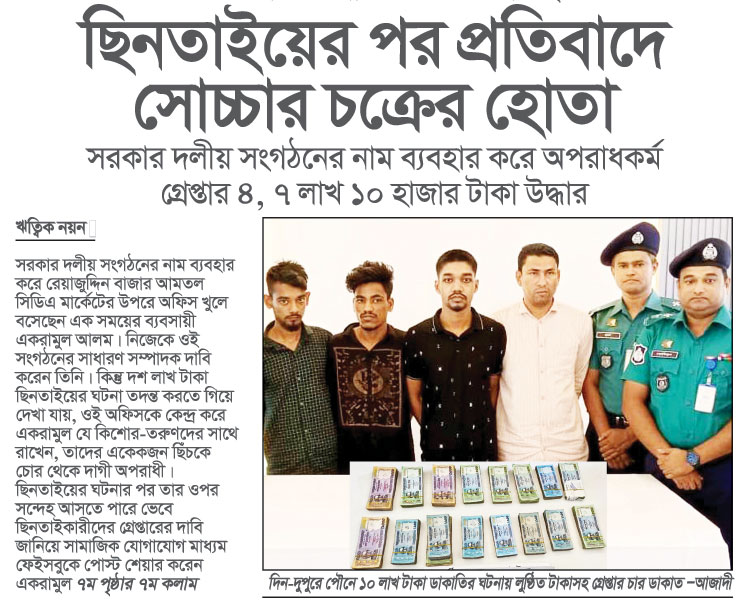 ছিনতাইয়ের পর প্রতিবাদে সোচ্চার চক্রের হোতা

সরকার দলীয় সংগঠনের নাম ব্যবহার করে অপরাধকর্ম

গ্রেপ্তার ৪, ৭ লাখ ১০ হাজার টাকা উদ্ধার

ঋত্বিক নয়ন

সরকার দলীয় সংগঠনের নাম ব্যবহার করে রেয়াজুদ্দিন বাজার আমতল সিডিএ মার্কেটের উপরে অফিস খুলে বসেছেন এক সময়ের ব্যবসায়ী একরামুল আলম। নিজেকে ওই সংগঠনের সাধারণ সম্পাদক দাবি করেন তিনি। কিন্তু দশ লাখ টাকা ছিনতাইয়ের ঘটনা তদন্ত করতে গিয়ে দেখা যায়, ওই অফিসকে কেন্দ্র করে একরামুল যে কিশোর-তরুণদের সাথে রাখেন, তাদের একেকজন ছিঁচকে চোর থেকে দাগী অপরাধী। ছিনতাইয়ের ঘটনার পর তার ওপর সন্দেহ আসতে পারে ভেবে ছিনতাইকারীদের গ্রেপ্তারের দাবি জানিয়ে সামাজিক যোগাযোগ মাধ্যম ফেইসবুকে পোস্ট শেয়ার করেন একরামুল ৭ম পৃষ্ঠার ৭ম কলাম

দিন-দুপুরে পৌনে ১০ লাখ টাকা ডাকাতির ঘটনায় লুণ্ঠিত টাকাসহ গ্রেপ্তার চার ডাকাত –আজাদী